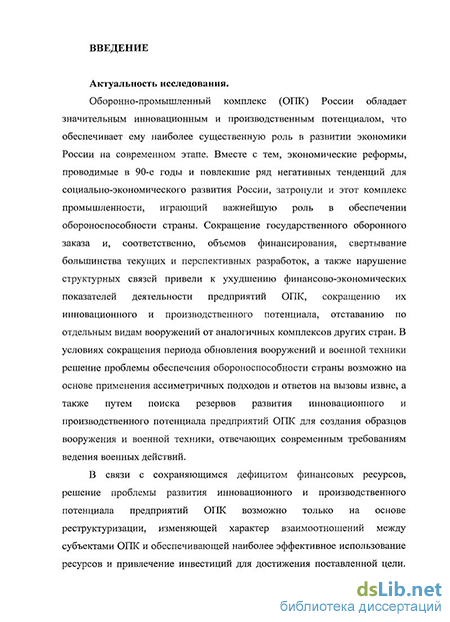 ВВЕДЕНИЕ

Актуальность исследования.

Оборонно-промышленный комплекс (ОПК) России обладает значительным инновационным и производственным потенциалом, что обеспечивает ему наиболее существенную роль в развитии экономики России на современном этапе. Вместе с тем, экономические реформы, проводимые в 90-е годы и повлекшие ряд негативных тенденций для социально-экономического развития России, затронули и этот комплекс промышленности, играющий важнейшую роль в обеспечении обороноспособности страны. Сокращение государственного оборонного заказа и, соответственно, объемов финансирования, свертывание большинства текущих и перспективных разработок, а также нарушение структурных связей привели к ухудшению финансово-экономических показателей деятельности предприятий ОПК, сокращению их инновационного и производственного потенциала, отставанию по отдельным видам вооружений от аналогичных комплексов других стран. В условиях сокращения периода обновления вооружений и военной техники решение проблемы обеспечения обороноспособности страны возможно на основе применения ассиметричных подходов и ответов на вызовы извне, а также путем поиска резервов развития инновационного и производственного потенциала предприятий ОПК для создания образцов вооружения и военной техники, отвечающих современным требованиям ведения военных действий.

В связи с сохраняющимся дефицитом финансовых ресурсов, решение проблемы развития инновационного и производственного потенциала предприятий ОПК возможно только на основе реструктуризации, изменяющей характер взаимоотношений между субъектами ОПК и обеспечивающей наиболее эффективное использование ресурсов и привлечение инвестиций для достижения поставленной цели.

dsLib.net
библиотека диссертаций